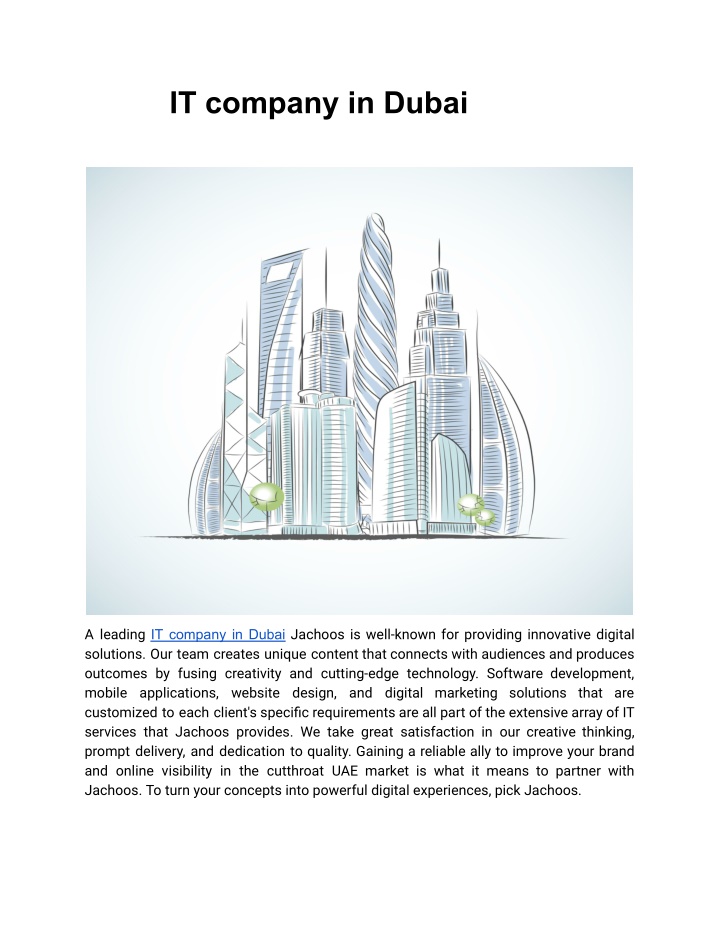 IT company in Dubai

A leading IT company in Dubai Jachoos is well-known for providing innovative digital solutions. Our team creates unique content that connects with audiences and produces outcomes by fusing creativity and cutting-edge technology. Software development, mobile applications, website design, and digital marketing solutions that are customized to each client's specific requirements are all part of the extensive array of IT services that Jachoos provides. We take great satisfaction in our creative thinking, prompt delivery, and dedication to quality. Gaining a reliable ally to improve your brand and online visibility in the cutthroat UAE market is what it means to partner with Jachoos. To turn your concepts into powerful digital experiences, pick Jachoos.